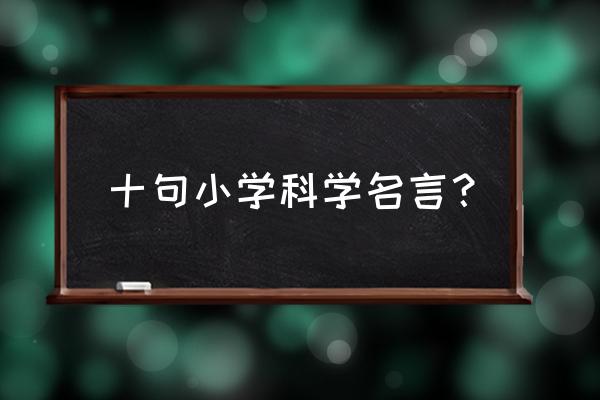 十句小学科学名言？